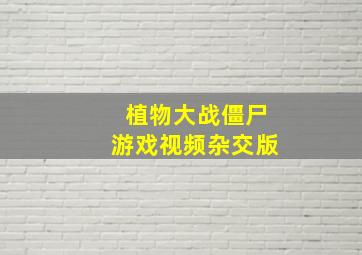 植物大战僵尸
游戏视频杂交版